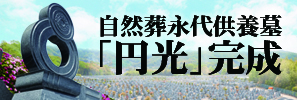 自然葬永代供養墓
「円光」完成